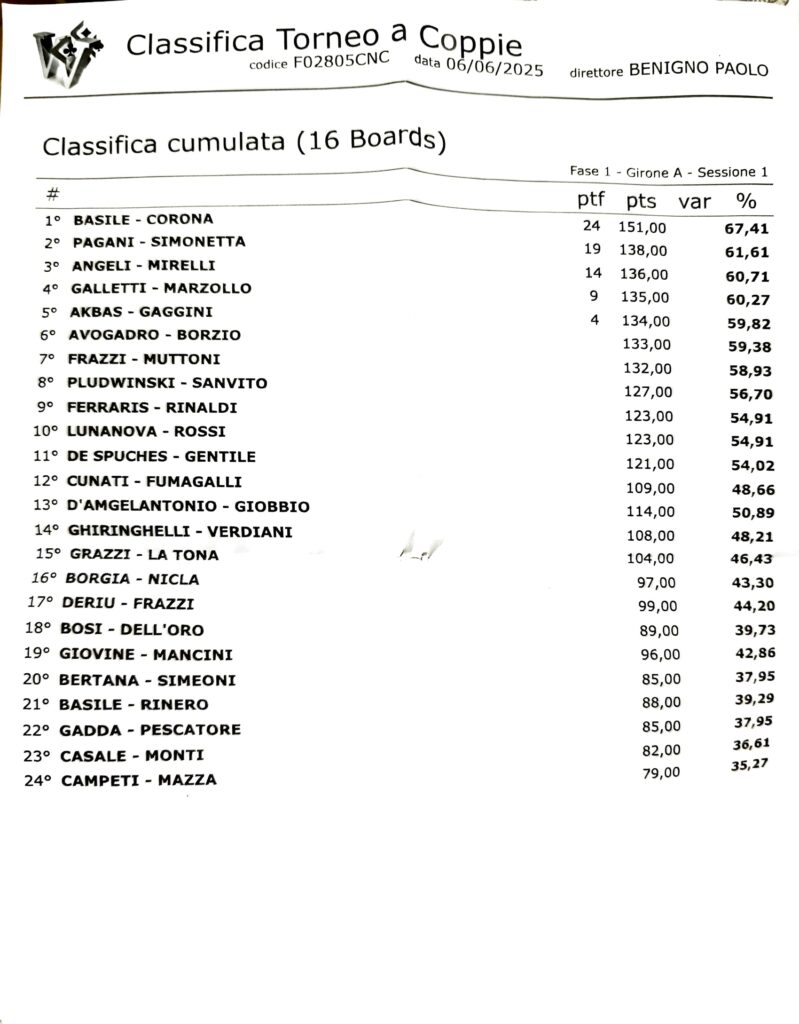 Classifica Torneo a Coppie
codice F02805CNC data 06/06/2025 direttore BENIGNO PAOLO

Classifica cumulata (16 Boards)

Fase 1 - Girone A - Sessione 1

| # | | ptf | pts | var | % |
|---|---|---|---|---|---|
| 1° | BASILE - CORONA | 24 | 151,00 | | 67,41 |
| 2° | PAGANI - SIMONETTA | 19 | 138,00 | | 61,61 |
| 3° | ANGELI - MIRELLI | 14 | 136,00 | | 60,71 |
| 4° | GALLETTI - MARZOLLO | 9 | 135,00 | | 60,27 |
| 5° | AKBAS - GAGGINI | 4 | 134,00 | | 59,82 |
| 6° | AVOGADRO - BORZIO | | 133,00 | | 59,38 |
| 7° | FRAZZI - MUTTONI | | 132,00 | | 58,93 |
| 8° | PLUDWINSKI - SANVITO | | 127,00 | | 56,70 |
| 9° | FERRARIS - RINALDI | | 123,00 | | 54,91 |
| 10° | LUNANOVA - ROSSI | | 123,00 | | 54,91 |
| 11° | DE SPUCHES - GENTILE | | 121,00 | | 54,02 |
| 12° | CUNATI - FUMAGALLI | | 109,00 | | 48,66 |
| 13° | D'AMGELANTONIO - GIOBBIO | | 114,00 | | 50,89 |
| 14° | GHIRINGHELLI - VERDIANI | | 108,00 | | 48,21 |
| 15° | GRAZZI - LA TONA | | 104,00 | | 46,43 |
| 16° | BORGIA - NICLA | | 97,00 | | 43,30 |
| 17° | DERIU - FRAZZI | | 99,00 | | 44,20 |
| 18° | BOSI - DELL'ORO | | 89,00 | | 39,73 |
| 19° | GIOVINE - MANCINI | | 96,00 | | 42,86 |
| 20° | BERTANA - SIMEONI | | 85,00 | | 37,95 |
| 21° | BASILE - RINERO | | 88,00 | | 39,29 |
| 22° | GADDA - PESCATORE | | 85,00 | | 37,95 |
| 23° | CASALE - MONTI | | 82,00 | | 36,61 |
| 24° | CAMPETI - MAZZA | | 79,00 | | 35,27 |